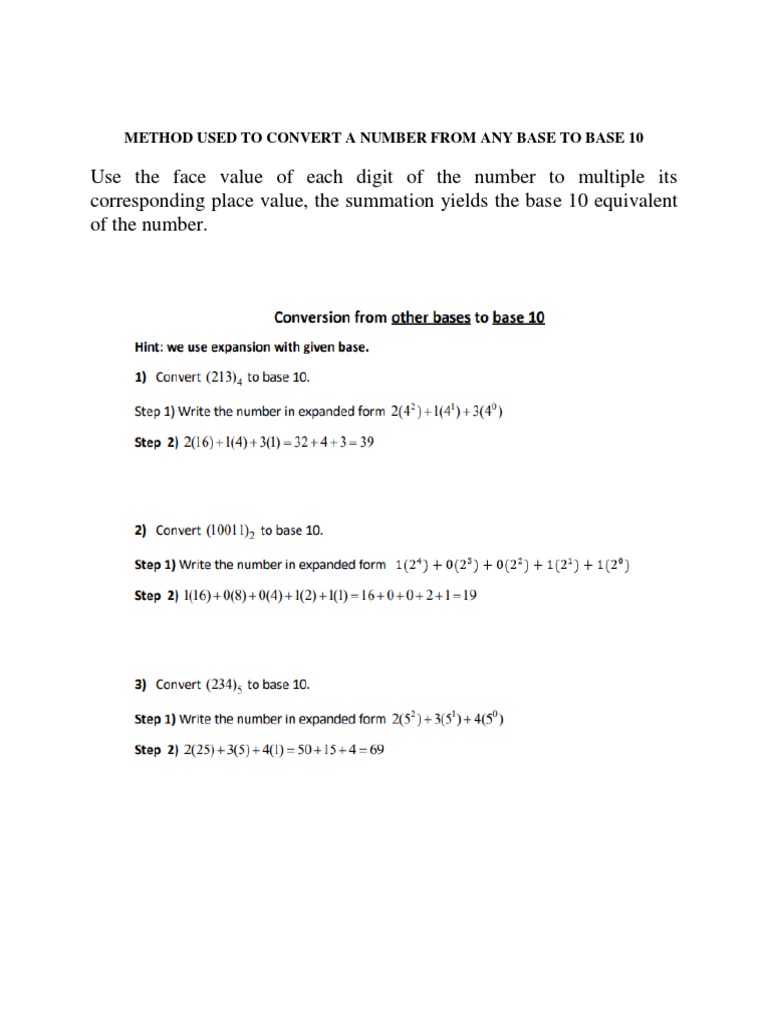 METHOD USED TO CONVERT A NUMBER FROM ANY BASE TO BASE 10

Use the face value of each digit of the number to multiple its corresponding place value, the summation yields the base 10 equivalent of the number.

Conversion from other bases to base 10

Hint: we use expansion with given base.

1) Convert $(213)_4$ to base 10.

Step 1) Write the number in expanded form $2(4^2)+1(4^1)+3(4^0)$

Step 2) $2(16)+1(4)+3(1)=32+4+3=39$

2) Convert $(10011)_2$ to base 10.

Step 1) Write the number in expanded form $1(2^4)+0(2^3)+0(2^2)+1(2^1)+1(2^0)$

Step 2) $1(16)+0(8)+0(4)+1(2)+1(1)=16+0+0+2+1=19$

3) Convert $(234)_5$ to base 10.

Step 1) Write the number in expanded form $2(5^2)+3(5^1)+4(5^0)$

Step 2) $2(25)+3(5)+4(1)=50+15+4=69$